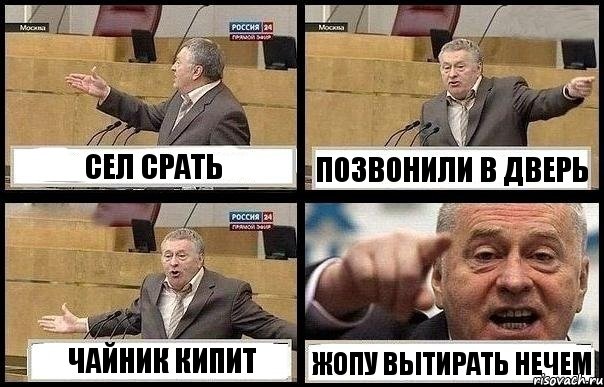 Москва
РОССИЯ 24
ПРЯМОЙ ЭФИР
СЕЛ СРАТЬ

Москва
ПОЗВОНИЛИ В ДВЕРЬ

РОССИЯ 24
ПРЯМОЙ ЭФИР
ЧАЙНИК КИПИТ

ЖОПУ ВЫТИРАТЬ НЕЧЕМ
risovach.ru